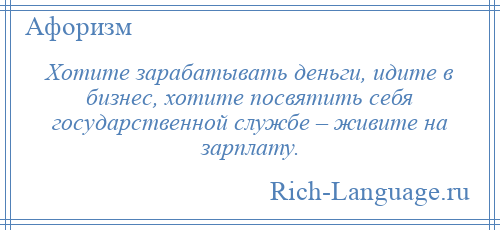 Афоризм

Хотите зарабатывать деньги, идите в бизнес, хотите посвятить себя государственной службе – живите на зарплату.

Rich-Language.ru